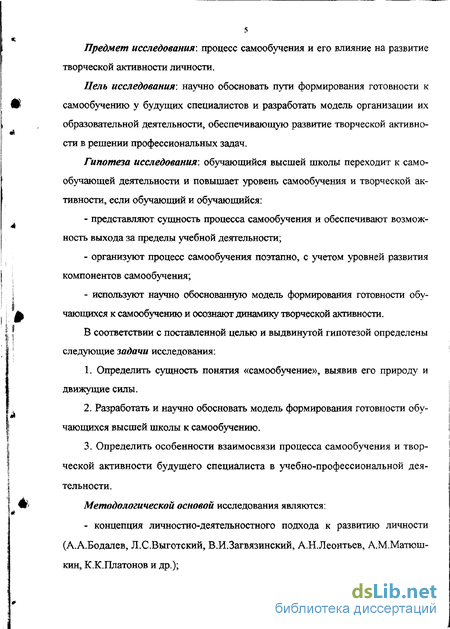 5

Предмет исследования: процесс самообучения и его влияние на развитие творческой активности личности.

Цель исследования: научно обосновать пути формирования готовности к самообучению у будущих специалистов и разработать модель организации их образовательной деятельности, обеспечивающую развитие творческой активности в решении профессиональных задач.

Гипотеза исследования: обучающийся высшей школы переходит к самообучающей деятельности и повышает уровень самообучения и творческой активности, если обучающий и обучающийся:

- представляют сущность процесса самообучения и обеспечивают возможность выхода за пределы учебной деятельности;

- организуют процесс самообучения поэтапно, с учетом уровней развития компонентов самообучения;

- используют научно обоснованную модель формирования готовности обучающихся к самообучению и осознают динамику творческой активности.

В соответствии с поставленной целью и выдвинутой гипотезой определены следующие задачи исследования:

1. Определить сущность понятия «самообучение», выявив его природу и движущие силы.

2. Разработать и научно обосновать модель формирования готовности обучающихся высшей школы к самообучению.

3. Определить особенности взаимосвязи процесса самообучения и творческой активности будущего специалиста в учебно-профессиональной деятельности.

Методологической основой исследования являются:

- концепция личностно-деятельностного подхода к развитию личности (А.А.Бодалев, Л.С.Выготский, В.И.Загвязинский, А.Н.Леонтьев, А.М.Матюшкин, К.К.Платонов и др.);

dsLib.net
библиотека диссертаций